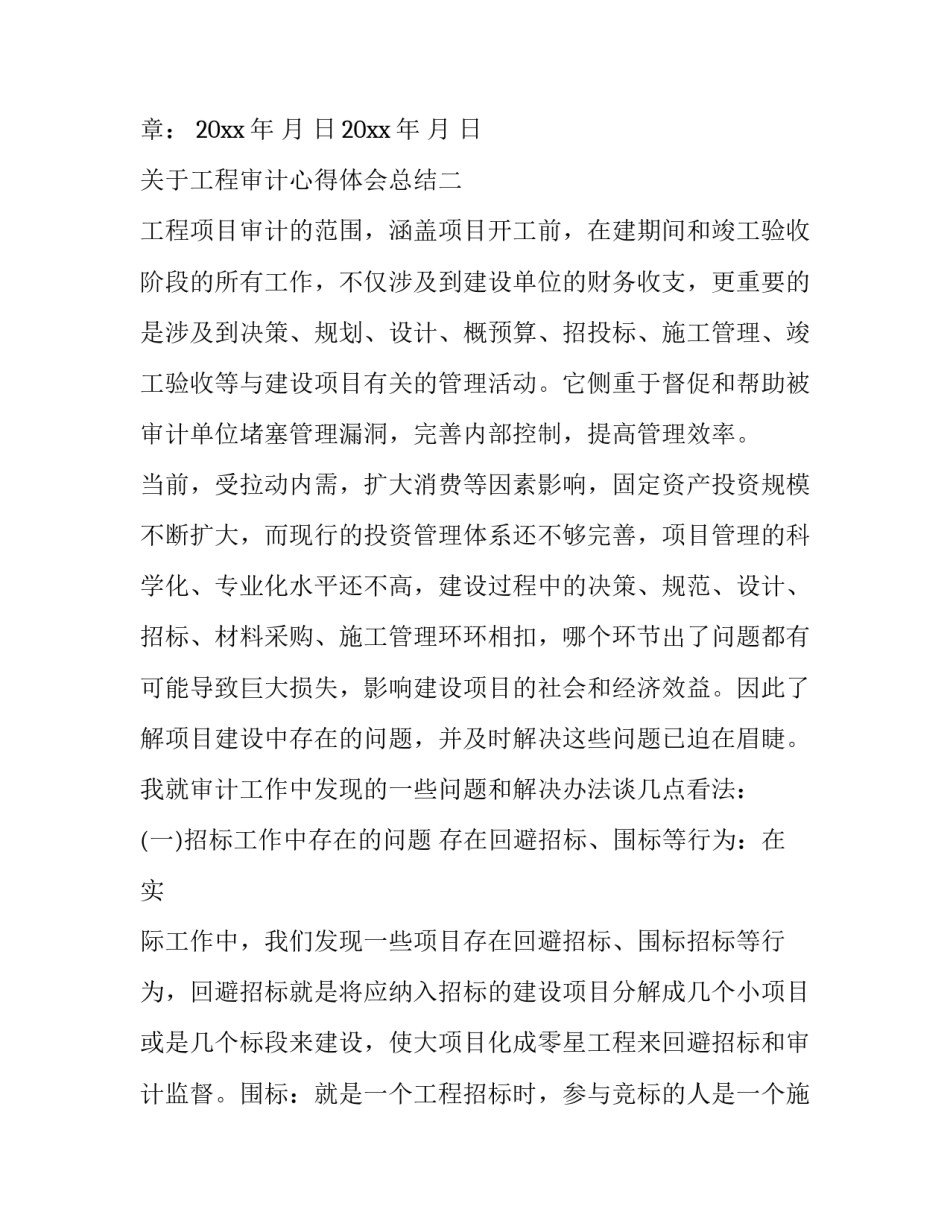 章： 20xx 年 月 日 20xx 年 月 日

关于工程审计心得体会总结二

工程项目审计的范围，涵盖项目开工前，在建期间和竣工验收阶段的所有工作，不仅涉及到建设单位的财务收支，更重要的是涉及到决策、规划、设计、概预算、招投标、施工管理、竣工验收等与建设项目有关的管理活动。它侧重于督促和帮助被审计单位堵塞管理漏洞，完善内部控制，提高管理效率。

当前，受拉动内需，扩大消费等因素影响，固定资产投资规模不断扩大，而现行的投资管理体系还不够完善，项目管理的科学化、专业化水平还不高，建设过程中的决策、规范、设计、招标、材料采购、施工管理环环相扣，哪个环节出了问题都有可能导致巨大损失，影响建设项目的社会和经济效益。因此了解项目建设中存在的问题，并及时解决这些问题已迫在眉睫。

我就审计工作中发现的一些问题和解决办法谈几点看法：

(一)招标工作中存在的问题 存在回避招标、围标等行为：在实

际工作中，我们发现一些项目存在回避招标、围标招标等行为，回避招标就是将应纳入招标的建设项目分解成几个小项目或是几个标段来建设，使大项目化成零星工程来回避招标和审计监督。围标：就是一个工程招标时，参与竞标的人是一个施